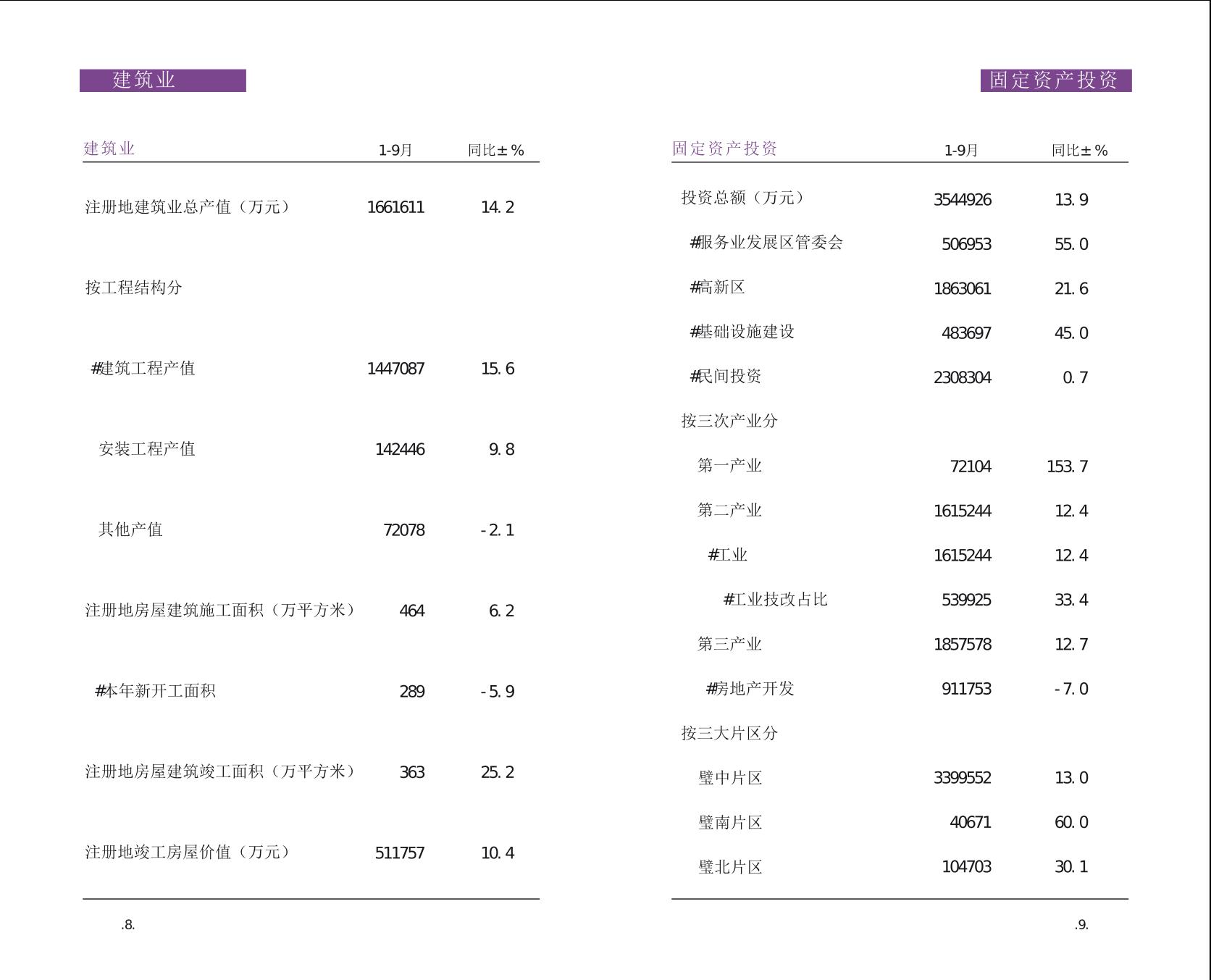 建筑业

| 建筑业 | 1-9月 | 同比±% |
|---|---|---|
| 注册地建筑业总产值（万元） | 1661611 | 14.2 |
| 按工程结构分 | | |
| #建筑工程产值 | 1447087 | 15.6 |
| 安装工程产值 | 142446 | 9.8 |
| 其他产值 | 72078 | -2.1 |
| 注册地房屋建筑施工面积（万平方米） | 464 | 6.2 |
| #本年新开工面积 | 289 | -5.9 |
| 注册地房屋建筑竣工面积（万平方米） | 363 | 25.2 |
| 注册地竣工房屋价值（万元） | 511757 | 10.4 |

.8.

固定资产投资

| 固定资产投资 | 1-9月 | 同比±% |
|---|---|---|
| 投资总额（万元） | 3544926 | 13.9 |
| #服务业发展区管委会 | 506953 | 55.0 |
| #高新区 | 1863061 | 21.6 |
| #基础设施建设 | 483697 | 45.0 |
| #民间投资 | 2308304 | 0.7 |
| 按三次产业分 | | |
| 第一产业 | 72104 | 153.7 |
| 第二产业 | 1615244 | 12.4 |
| #工业 | 1615244 | 12.4 |
| #工业技改占比 | 539925 | 33.4 |
| 第三产业 | 1857578 | 12.7 |
| #房地产开发 | 911753 | -7.0 |
| 按三大片区分 | | |
| 璧中片区 | 3399552 | 13.0 |
| 璧南片区 | 40671 | 60.0 |
| 璧北片区 | 104703 | 30.1 |

.9.